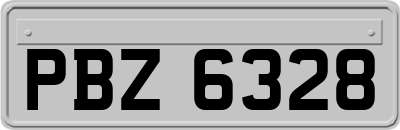 PBZ 6328